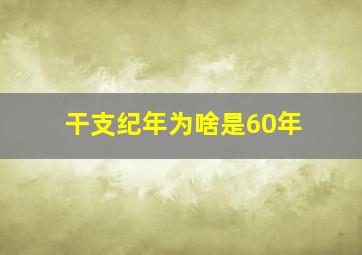 干支纪年为啥是60年